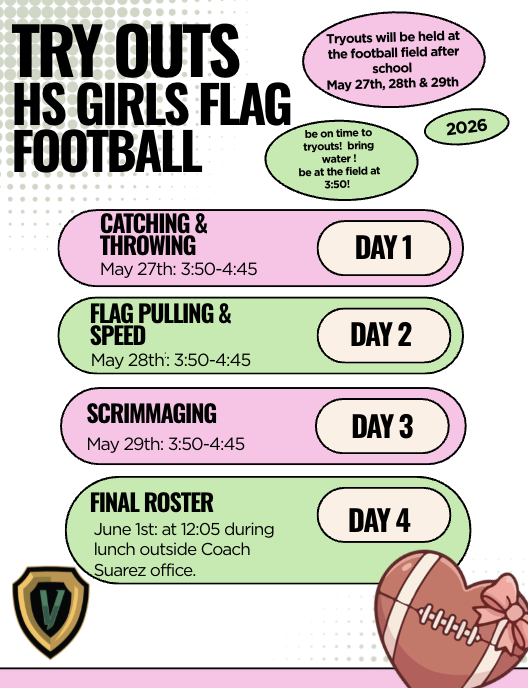 TRY OUTS
HS GIRLS FLAG FOOTBALL

Tryouts will be held at the football field after school
May 27th, 28th & 29th

2026

be on time to tryouts! bring water !
be at the field at 3:50!

CATCHING & THROWING
May 27th: 3:50-4:45

DAY 1

FLAG PULLING & SPEED
May 28th: 3:50-4:45

DAY 2

SCRIMMAGING
May 29th: 3:50-4:45

DAY 3

FINAL ROSTER
June 1st: at 12:05 during lunch outside Coach Suarez office.

DAY 4

V